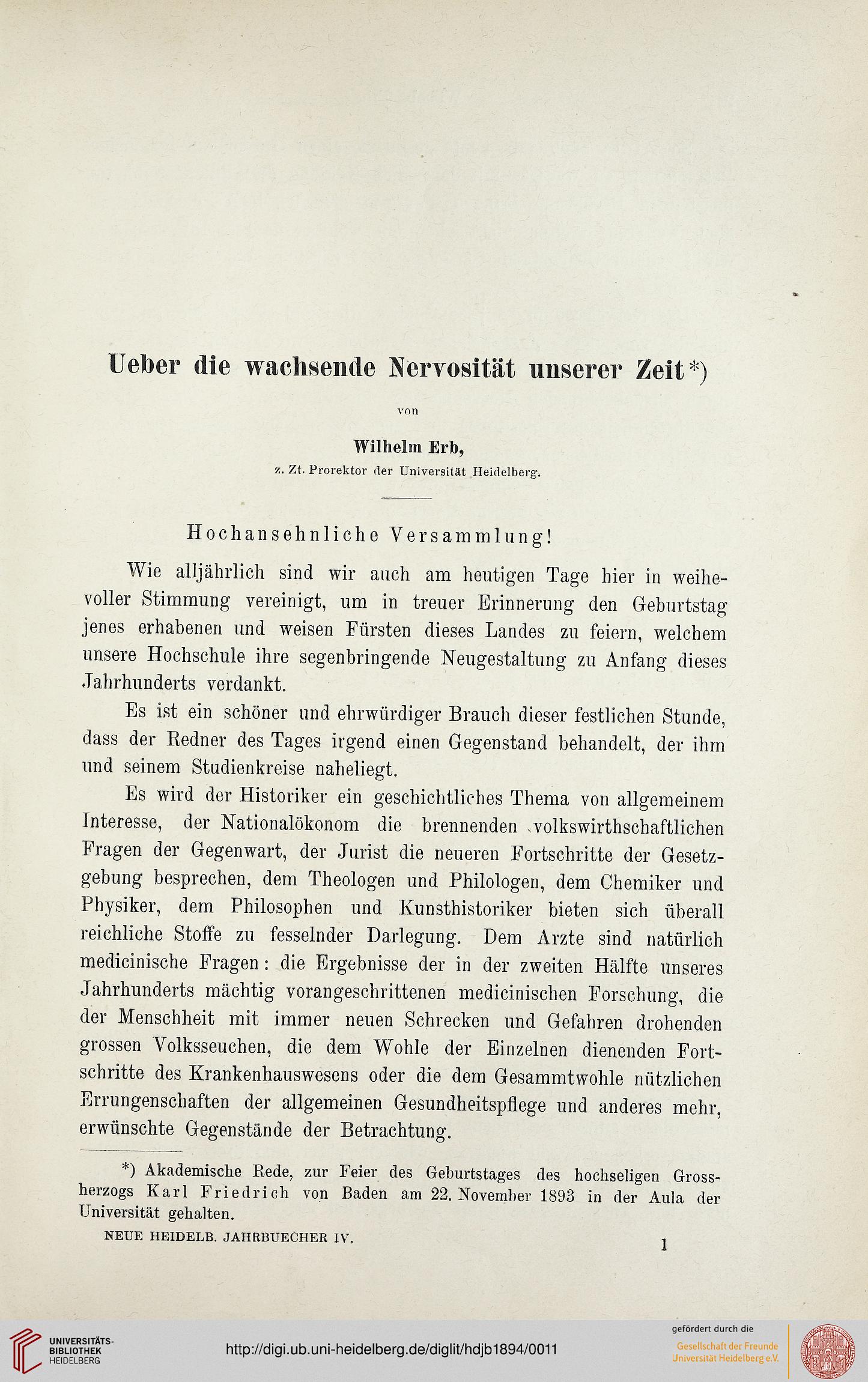 Ueber die wachsende Nervosität unserer Zeit*)

von

Wilhelm Erb,

z. Zt. Prorektor der Universität Heidelberg.

Hochansehnliche Versammlung!

Wie alljährlich sind wir auch am heutigen Tage hier in weihevoller Stimmung vereinigt, um in treuer Erinnerung den Geburtstag jenes erhabenen und weisen Fürsten dieses Landes zu feiern, welchem unsere Hochschule ihre segenbringende Neugestaltung zu Anfang dieses Jahrhunderts verdankt.

Es ist ein schöner und ehrwürdiger Brauch dieser festlichen Stunde, dass der Redner des Tages irgend einen Gegenstand behandelt, der ihm und seinem Studienkreise naheliegt.

Es wird der Historiker ein geschichtliches Thema von allgemeinem Interesse, der Nationalökonom die brennenden volkswirthschaftlichen Fragen der Gegenwart, der Jurist die neueren Fortschritte der Gesetzgebung besprechen, dem Theologen und Philologen, dem Chemiker und Physiker, dem Philosophen und Kunsthistoriker bieten sich überall reichliche Stoffe zu fesselnder Darlegung. Dem Arzte sind natürlich medicinische Fragen: die Ergebnisse der in der zweiten Hälfte unseres Jahrhunderts mächtig vorangeschrittenen medicinischen Forschung, die der Menschheit mit immer neuen Schrecken und Gefahren drohenden grossen Volksseuchen, die dem Wohle der Einzelnen dienenden Fortschritte des Krankenhauswesens oder die dem Gesammtwohle nützlichen Errungenschaften der allgemeinen Gesundheitspflege und anderes mehr, erwünschte Gegenstände der Betrachtung.

*) Akademische Rede, zur Feier des Geburtstages des hochseligen Grossherzogs Karl Friedrich von Baden am 22. November 1893 in der Aula der Universität gehalten.

NEUE HEIDELB. JAHRBUECHER IV. 1

UNIVERSITÄTS-BIBLIOTHEK HEIDELBERG

http://digi.ub.uni-heidelberg.de/diglit/hdjb1894/0011

gefördert durch die
Gesellschaft der Freunde Universität Heidelberg e.V.